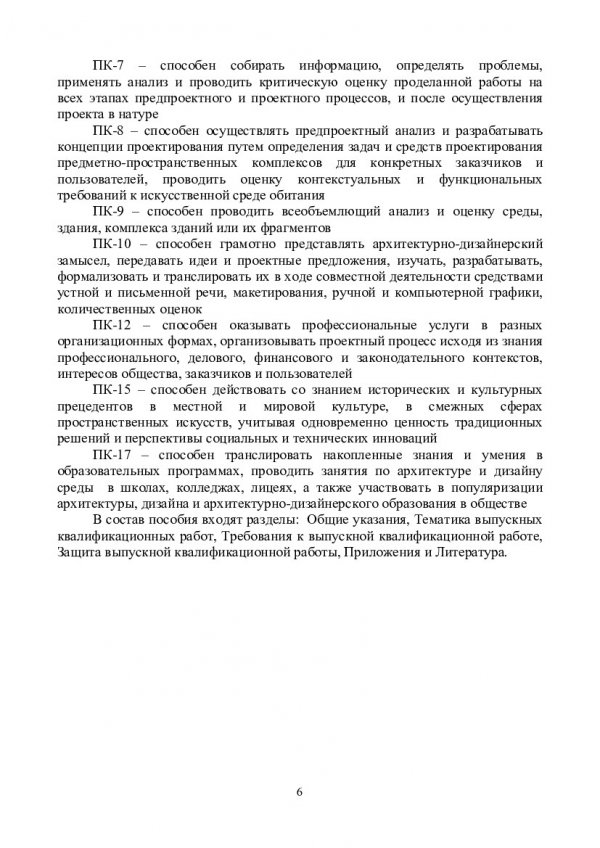 ПК-7 – способен собирать информацию, определять проблемы, применять анализ и проводить критическую оценку проделанной работы на всех этапах предпроектного и проектного процессов, и после осуществления проекта в натуре

ПК-8 – способен осуществлять предпроектный анализ и разрабатывать концепции проектирования путем определения задач и средств проектирования предметно-пространственных комплексов для конкретных заказчиков и пользователей, проводить оценку контекстуальных и функциональных требований к искусственной среде обитания

ПК-9 – способен проводить всеобъемлющий анализ и оценку среды, здания, комплекса зданий или их фрагментов

ПК-10 – способен грамотно представлять архитектурно-дизайнерский замысел, передавать идеи и проектные предложения, изучать, разрабатывать, формализовать и транслировать их в ходе совместной деятельности средствами устной и письменной речи, макетирования, ручной и компьютерной графики, количественных оценок

ПК-12 – способен оказывать профессиональные услуги в разных организационных формах, организовывать проектный процесс исходя из знания профессионального, делового, финансового и законодательного контекстов, интересов общества, заказчиков и пользователей

ПК-15 – способен действовать со знанием исторических и культурных прецедентов в местной и мировой культуре, в смежных сферах пространственных искусств, учитывая одновременно ценность традиционных решений и перспективы социальных и технических инноваций

ПК-17 – способен транслировать накопленные знания и умения в образовательных программах, проводить занятия по архитектуре и дизайну среды в школах, колледжах, лицеях, а также участвовать в популяризации архитектуры, дизайна и архитектурно-дизайнерского образования в обществе

В состав пособия входят разделы: Общие указания, Тематика выпускных квалификационных работ, Требования к выпускной квалификационной работе, Защита выпускной квалификационной работы, Приложения и Литература.

6